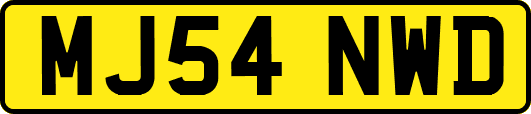 MJ54 NWD